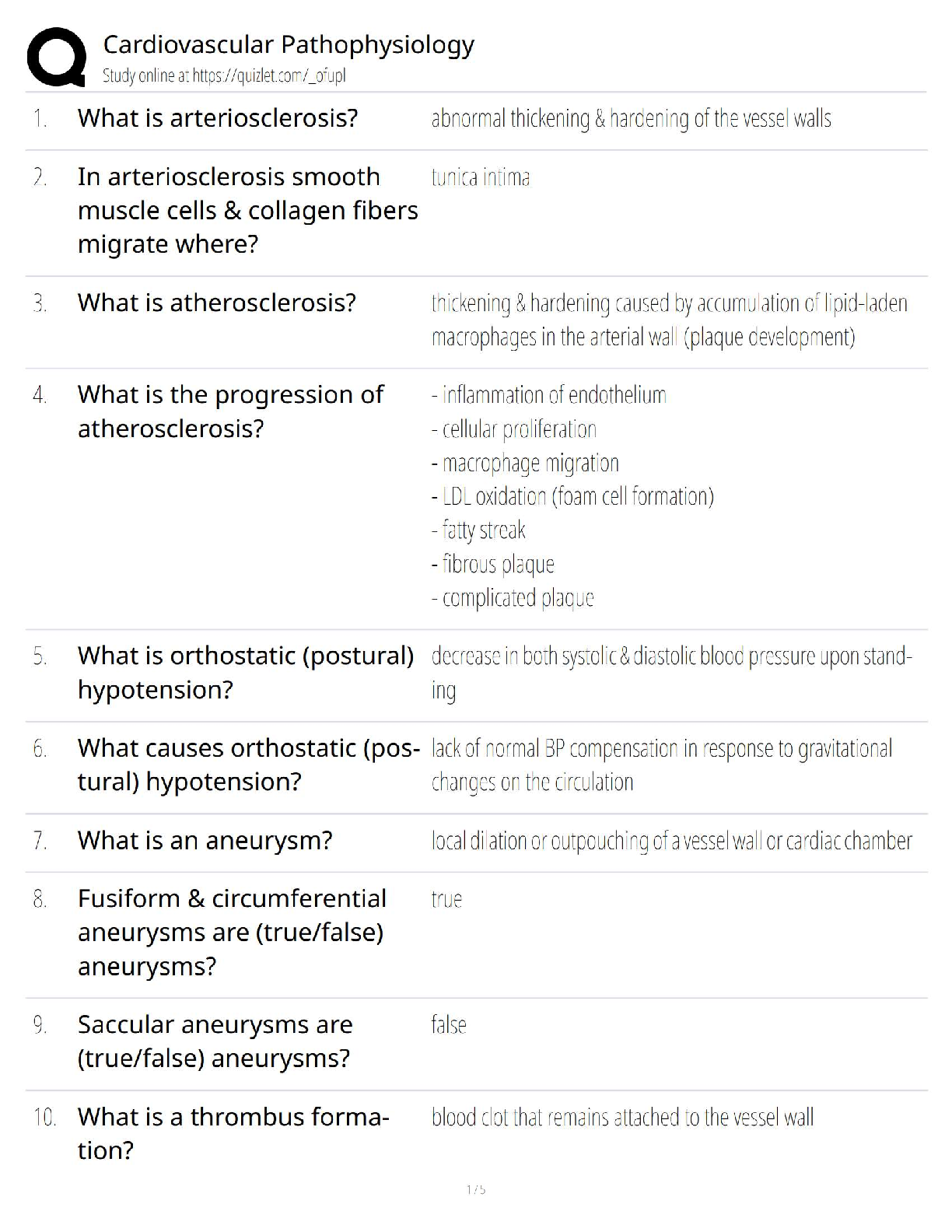 Cardiovascular Pathophysiology
Study online at https://quizlet.com/_ofupl

1. What is arteriosclerosis?
abnormal thickening & hardening of the vessel walls

2. In arteriosclerosis smooth muscle cells & collagen fibers migrate where?
tunica intima

3. What is atherosclerosis?
thickening & hardening caused by accumulation of lipid-laden macrophages in the arterial wall (plaque development)

4. What is the progression of atherosclerosis?
- inflammation of endothelium
- cellular proliferation
- macrophage migration
- LDL oxidation (foam cell formation)
- fatty streak
- fibrous plaque
- complicated plaque

5. What is orthostatic (postural) hypotension?
decrease in both systolic & diastolic blood pressure upon standing

6. What causes orthostatic (postural) hypotension?
lack of normal BP compensation in response to gravitational changes on the circulation

7. What is an aneurysm?
local dilation or outpouching of a vessel wall or cardiac chamber

8. Fusiform & circumferential aneurysms are (true/false) aneurysms?
true

9. Saccular aneurysms are (true/false) aneurysms?
false

10. What is a thrombus formation?
blood clot that remains attached to the vessel wall

1 / 5